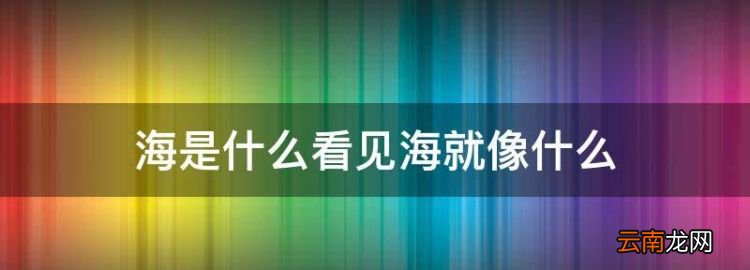 海是什么看见海就像什么

云南龙网